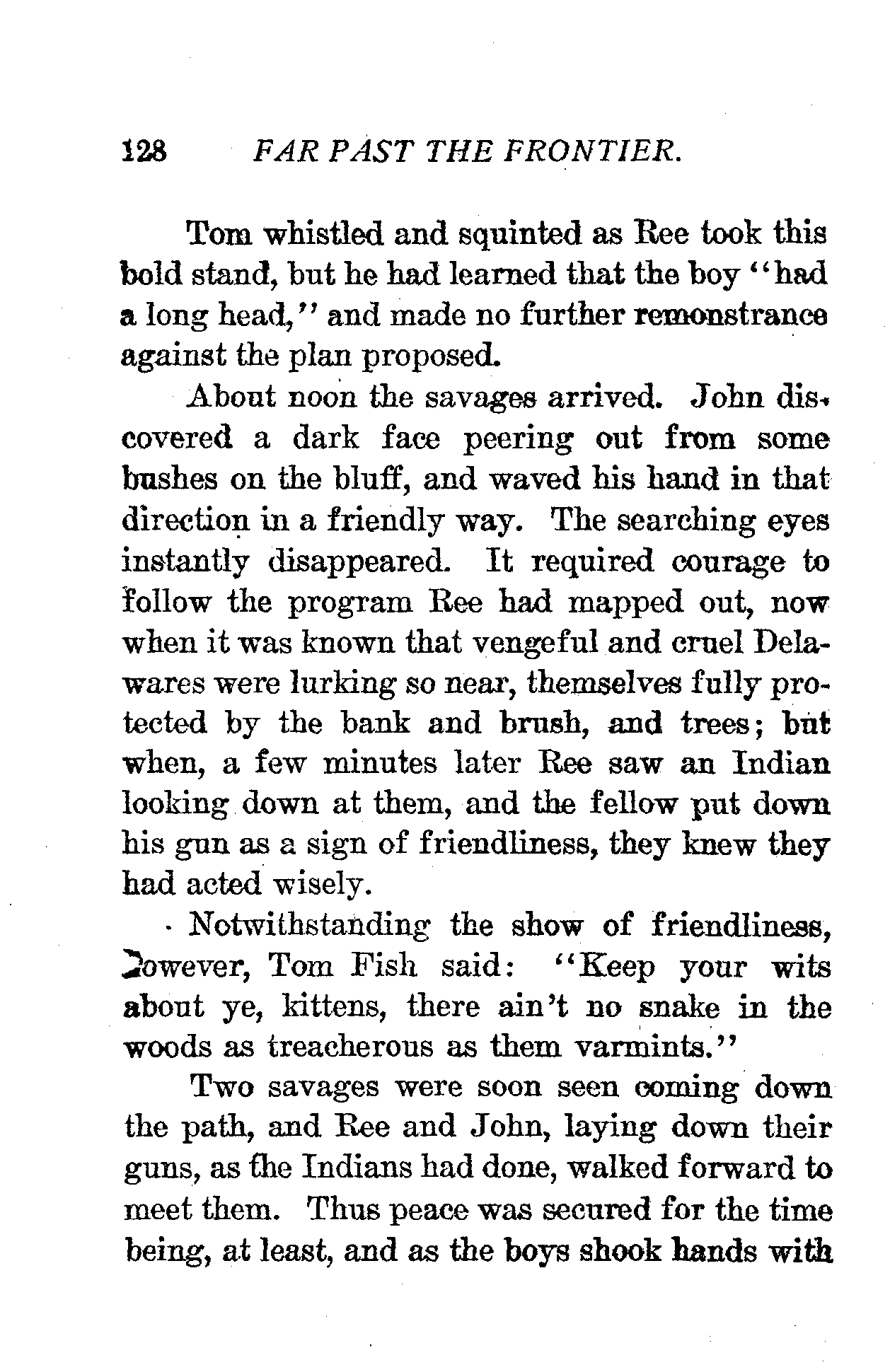 128 FAR PAST THE FRONTIER.

Tom whistled and squinted as Ree took this bold stand, but he had learned that the boy "had a long head," and made no further remonstrance against the plan proposed.

About noon the savages arrived. John discovered a dark face peering out from some bushes on the bluff, and waved his hand in that direction in a friendly way. The searching eyes instantly disappeared. It required courage to follow the program Ree had mapped out, now when it was known that vengeful and cruel Delawares were lurking so near, themselves fully protected by the bank and brush, and trees; but when, a few minutes later Ree saw an Indian looking down at them, and the fellow put down his gun as a sign of friendliness, they knew they had acted wisely.

Notwithstanding the show of friendliness, however, Tom Fish said: "Keep your wits about ye, kittens, there ain't no snake in the woods as treacherous as them varmints."

Two savages were soon seen coming down the path, and Ree and John, laying down their guns, as the Indians had done, walked forward to meet them. Thus peace was secured for the time being, at least, and as the boys shook hands with